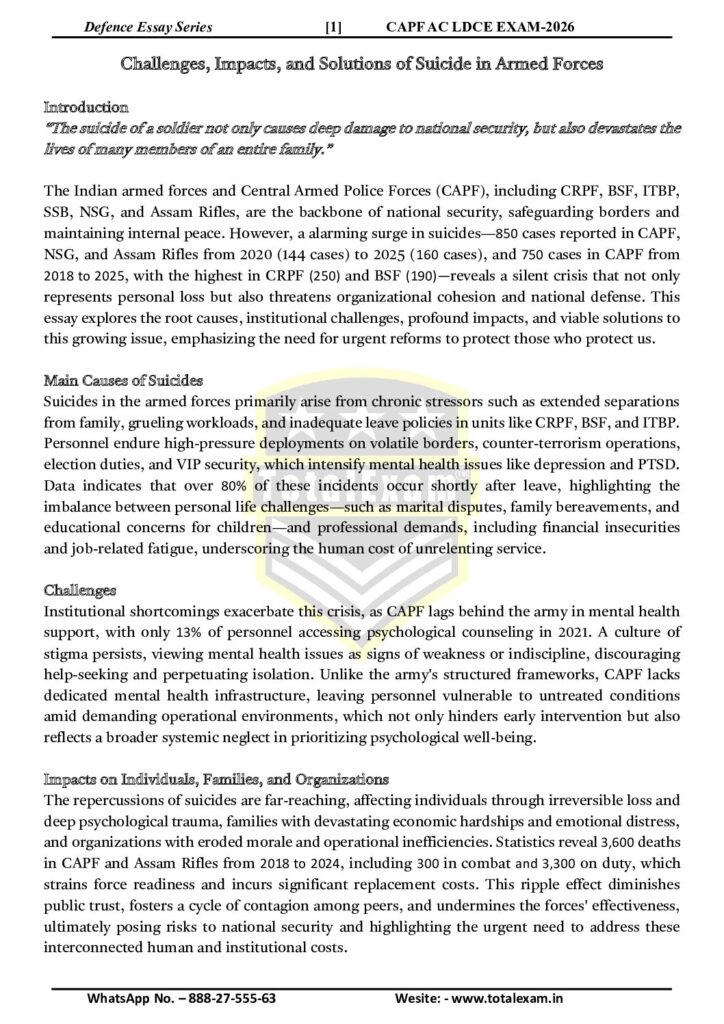 Defence Essay Series [1] CAPF AC LDCE EXAM-2026

Challenges, Impacts, and Solutions of Suicide in Armed Forces

Introduction
"The suicide of a soldier not only causes deep damage to national security, but also devastates the lives of many members of an entire family."

The Indian armed forces and Central Armed Police Forces (CAPF), including CRPF, BSF, ITBP, SSB, NSG, and Assam Rifles, are the backbone of national security, safeguarding borders and maintaining internal peace. However, a alarming surge in suicides—850 cases reported in CAPF, NSG, and Assam Rifles from 2020 (144 cases) to 2025 (160 cases), and 750 cases in CAPF from 2018 to 2025, with the highest in CRPF (250) and BSF (190)—reveals a silent crisis that not only represents personal loss but also threatens organizational cohesion and national defense. This essay explores the root causes, institutional challenges, profound impacts, and viable solutions to this growing issue, emphasizing the need for urgent reforms to protect those who protect us.

Main Causes of Suicides
Suicides in the armed forces primarily arise from chronic stressors such as extended separations from family, grueling workloads, and inadequate leave policies in units like CRPF, BSF, and ITBP. Personnel endure high-pressure deployments on volatile borders, counter-terrorism operations, election duties, and VIP security, which intensify mental health issues like depression and PTSD. Data indicates that over 80% of these incidents occur shortly after leave, highlighting the imbalance between personal life challenges—such as marital disputes, family bereavements, and educational concerns for children—and professional demands, including financial insecurities and job-related fatigue, underscoring the human cost of unrelenting service.

Challenges
Institutional shortcomings exacerbate this crisis, as CAPF lags behind the army in mental health support, with only 13% of personnel accessing psychological counseling in 2021. A culture of stigma persists, viewing mental health issues as signs of weakness or indiscipline, discouraging help-seeking and perpetuating isolation. Unlike the army's structured frameworks, CAPF lacks dedicated mental health infrastructure, leaving personnel vulnerable to untreated conditions amid demanding operational environments, which not only hinders early intervention but also reflects a broader systemic neglect in prioritizing psychological well-being.

Impacts on Individuals, Families, and Organizations
The repercussions of suicides are far-reaching, affecting individuals through irreversible loss and deep psychological trauma, families with devastating economic hardships and emotional distress, and organizations with eroded morale and operational inefficiencies. Statistics reveal 3,600 deaths in CAPF and Assam Rifles from 2018 to 2024, including 300 in combat and 3,300 on duty, which strains force readiness and incurs significant replacement costs. This ripple effect diminishes public trust, fosters a cycle of contagion among peers, and undermines the forces' effectiveness, ultimately posing risks to national security and highlighting the urgent need to address these interconnected human and institutional costs.

WhatsApp No. – 888-27-555-63 Wesite: - www.totalexam.in